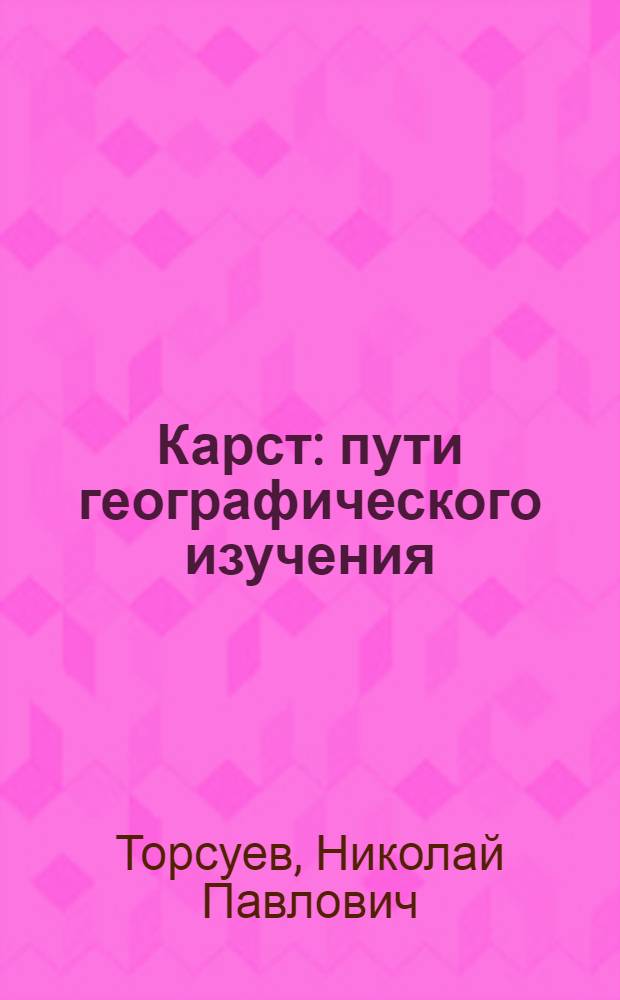 Карст: пути географического изучения

Торсуев, Николай Павлович